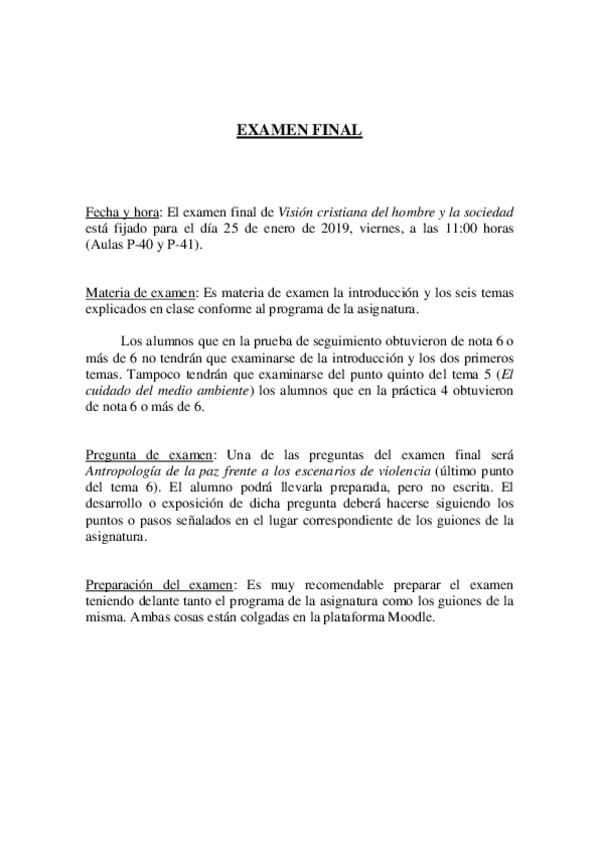 EXAMEN FINAL

Fecha y hora: El examen final de Visión cristiana del hombre y la sociedad está fijado para el día 25 de enero de 2019, viernes, a las 11:00 horas (Aulas P-40 y P-41).

Materia de examen: Es materia de examen la introducción y los seis temas explicados en clase conforme al programa de la asignatura.

Los alumnos que en la prueba de seguimiento obtuvieron de nota 6 o más de 6 no tendrán que examinarse de la introducción y los dos primeros temas. Tampoco tendrán que examinarse del punto quinto del tema 5 (El cuidado del medio ambiente) los alumnos que en la práctica 4 obtuvieron de nota 6 o más de 6.

Pregunta de examen: Una de las preguntas del examen final será Antropología de la paz frente a los escenarios de violencia (último punto del tema 6). El alumno podrá llevarla preparada, pero no escrita. El desarrollo o exposición de dicha pregunta deberá hacerse siguiendo los puntos o pasos señalados en el lugar correspondiente de los guiones de la asignatura.

Preparación del examen: Es muy recomendable preparar el examen teniendo delante tanto el programa de la asignatura como los guiones de la misma. Ambas cosas están colgadas en la plataforma Moodle.